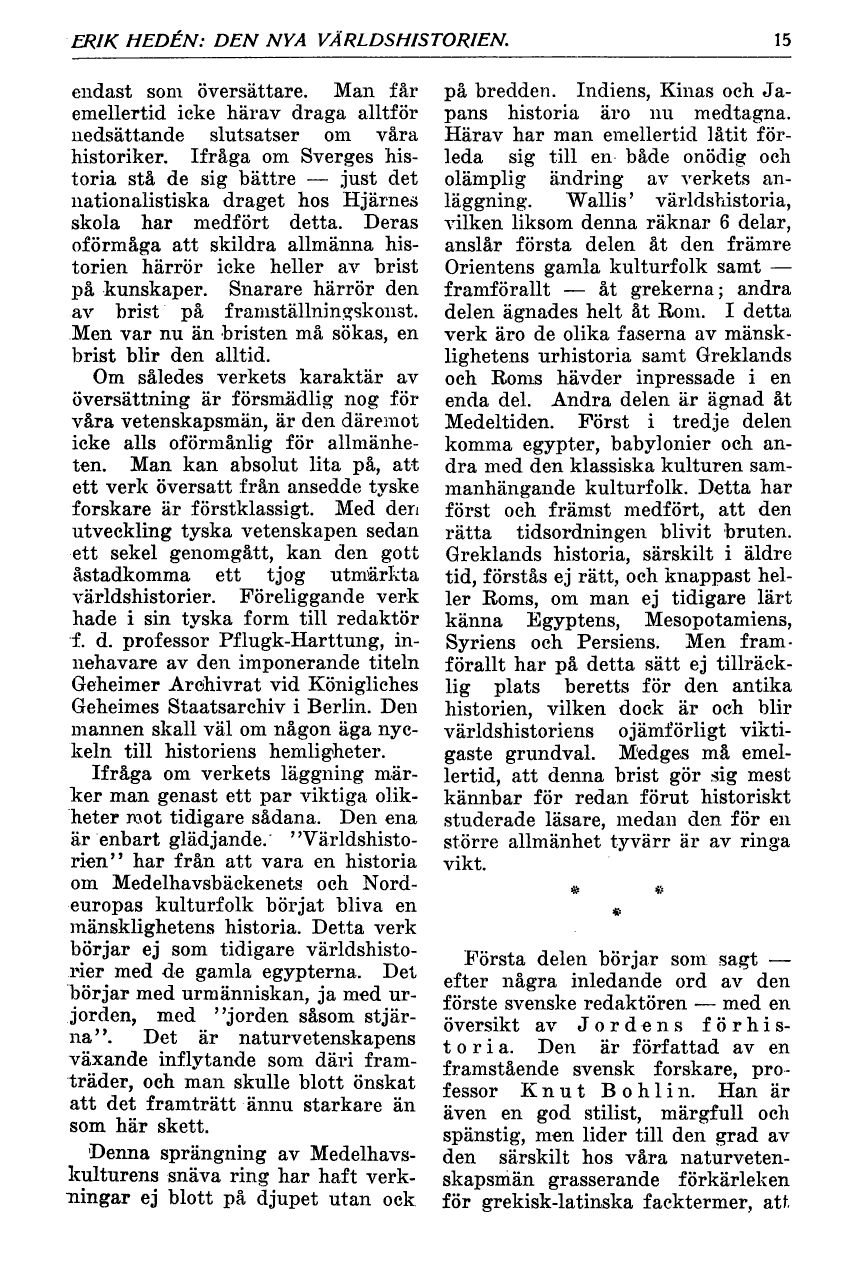 ERIK HEDÉN: DEN NYA VÄRLDSHISTORIEN. 15

endast som översättare. Man får emellertid icke härav draga alltför nedsättande slutsatser om våra historiker. Ifråga om Sverges historia stå de sig bättre — just det nationalistiska draget hos Hjärnes skola har medfört detta. Deras oförmåga att skildra allmänna historien härrör icke heller av brist på kunskaper. Snarare härrör den av brist på framställningskonst. Men var nu än bristen må sökas, en brist blir den alltid.

Om således verkets karaktär av översättning är förmädlig nog för våra vetenskapsmän, är den däremot icke alls oförmånlig för allmänheten. Man kan absolut lita på, att ett verk översatt från ansedde tyske forskare är förstklassigt. Med den utveckling tyska vetenskapen sedan ett sekel genomgått, kan den gott åstadkomma ett tjog utmärkta världshistorier. Föreliggande verk hade i sin tyska form till redaktör f. d. professor Pflugk-Harttung, innehavare av den imponerande titeln Geheimer Archivrat vid Königliches Geheimes Staatsarchiv i Berlin. Den mannen skall väl om någon äga nyckeln till historiens hemligheter.

Ifråga om verkets läggning märker man genast ett par viktiga olikheter mot tidigare sådana. Den ena är enbart glädjande. "Världshistorien" har från att vara en historia om Medelhavsbäckenets och Nordeuropas kulturfolk börjat bliva en mänsklighetens historia. Detta verk börjar ej som tidigare världshistorier med de gamla egypterna. Det börjar med urmänniskan, ja med urjorden, med "jorden såsom stjärna". Det är naturvetenskapens växande inflytande som däri framträder, och man skulle blott önskat att det framträtt ännu starkare än som här skett.

Denna sprängning av Medelhavskulturens snäva ring har haft verkningar ej blott på djupet utan ock på bredden. Indiens, Kinas och Japans historia äro nu medtagna. Härav har man emellertid låtit förleda sig till en både onödig och olämplig ändring av verkets anläggning. Wallis' världshistoria, vilken liksom denna räknar 6 delar, anslår första delen åt den främre Orientens gamla kulturfolk samt — framförallt — åt grekerna; andra delen ägnades helt åt Rom. I detta verk äro de olika faserna av mänsklighetens urhistoria samt Greklands och Roms hävder inpressade i en enda del. Andra delen är ägnad åt Medeltiden. Först i tredje delen komma egypter, babylonier och andra med den klassiska kulturen sammanhängande kulturfolk. Detta har först och främst medfört, att den rätta tidsordningen blivit bruten. Greklands historia, särskilt i äldre tid, förstås ej rätt, och knappast heller Roms, om man ej tidigare lärt känna Egyptens, Mesopotamiens, Syriens och Persiens. Men framförallt har på detta sätt ej tillräcklig plats beretts för den antika historien, vilken dock är och blir världshistoriens ojämförligt viktigaste grundval. Medges må emellertid, att denna brist gör sig mest kännbar för redan förut historiskt studerade läsare, medan den för en större allmänhet tyvärr är av ringa vikt.

* * *

Första delen börjar som sagt — efter några inledande ord av den förste svenske redaktören — med en översikt av Jordens förhistoria. Den är författad av en framstående svensk forskare, professor Knut Bohlin. Han är även en god stilist, märgfull och spänstig, men lider till den grad av den särskilt hos våra naturvetenskapsmän grasserande förkärleken för grekisk-latinska facktermer, att